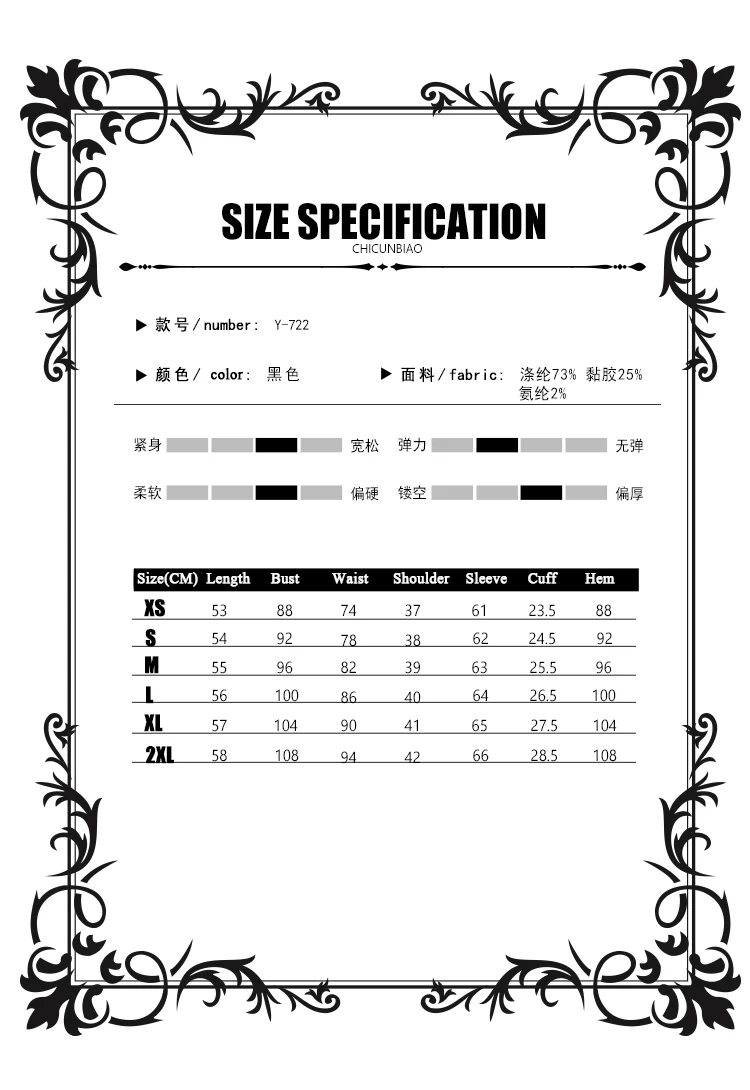 SIZE SPECIFICATION
CHICUNBIAO

▶ 款号/number: Y-722

▶ 颜色/ color: 黑色

▶ 面料/fabric: 涤纶73% 黏胶25% 氨纶2%

紧身 宽松 弹力 无弹

柔软 偏硬 镂空 偏厚

| Size(CM) | Length | Bust | Waist | Shoulder | Sleeve | Cuff | Hem |
|---|---|---|---|---|---|---|---|
| XS | 53 | 88 | 74 | 37 | 61 | 23.5 | 88 |
| S | 54 | 92 | 78 | 38 | 62 | 24.5 | 92 |
| M | 55 | 96 | 82 | 39 | 63 | 25.5 | 96 |
| L | 56 | 100 | 86 | 40 | 64 | 26.5 | 100 |
| XL | 57 | 104 | 90 | 41 | 65 | 27.5 | 104 |
| 2XL | 58 | 108 | 94 | 42 | 66 | 28.5 | 108 |